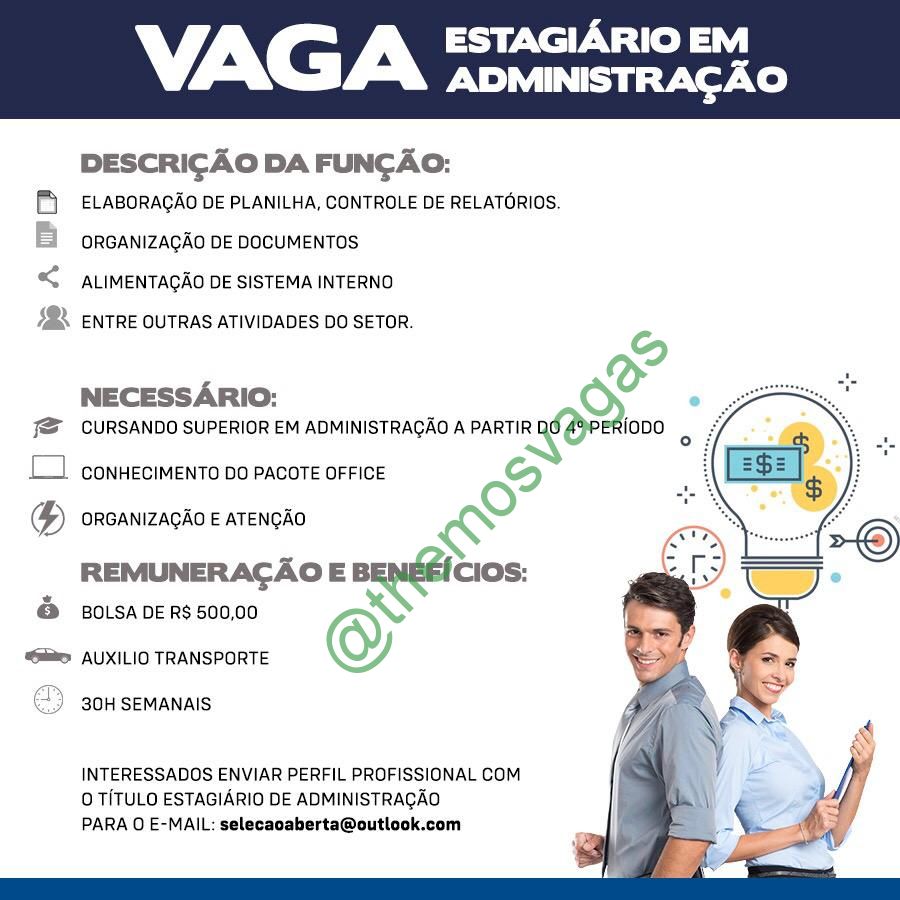 VAGA ESTAGIÁRIO EM ADMINISTRAÇÃO

DESCRIÇÃO DA FUNÇÃO:

ELABORAÇÃO DE PLANILHA, CONTROLE DE RELATÓRIOS.

ORGANIZAÇÃO DE DOCUMENTOS

ALIMENTAÇÃO DE SISTEMA INTERNO

ENTRE OUTRAS ATIVIDADES DO SETOR.

NECESSÁRIO:

CURSANDO SUPERIOR EM ADMINISTRAÇÃO A PARTIR DO 4º PERÍODO

CONHECIMENTO DO PACOTE OFFICE

ORGANIZAÇÃO E ATENÇÃO

REMUNERAÇÃO E BENEFÍCIOS:

BOLSA DE R$ 500,00

AUXILIO TRANSPORTE

30H SEMANAIS

INTERESSADOS ENVIAR PERFIL PROFISSIONAL COM O TÍTULO ESTAGIÁRIO DE ADMINISTRAÇÃO PARA O E-MAIL: selecaoaberta@outlook.com

@themosvagas